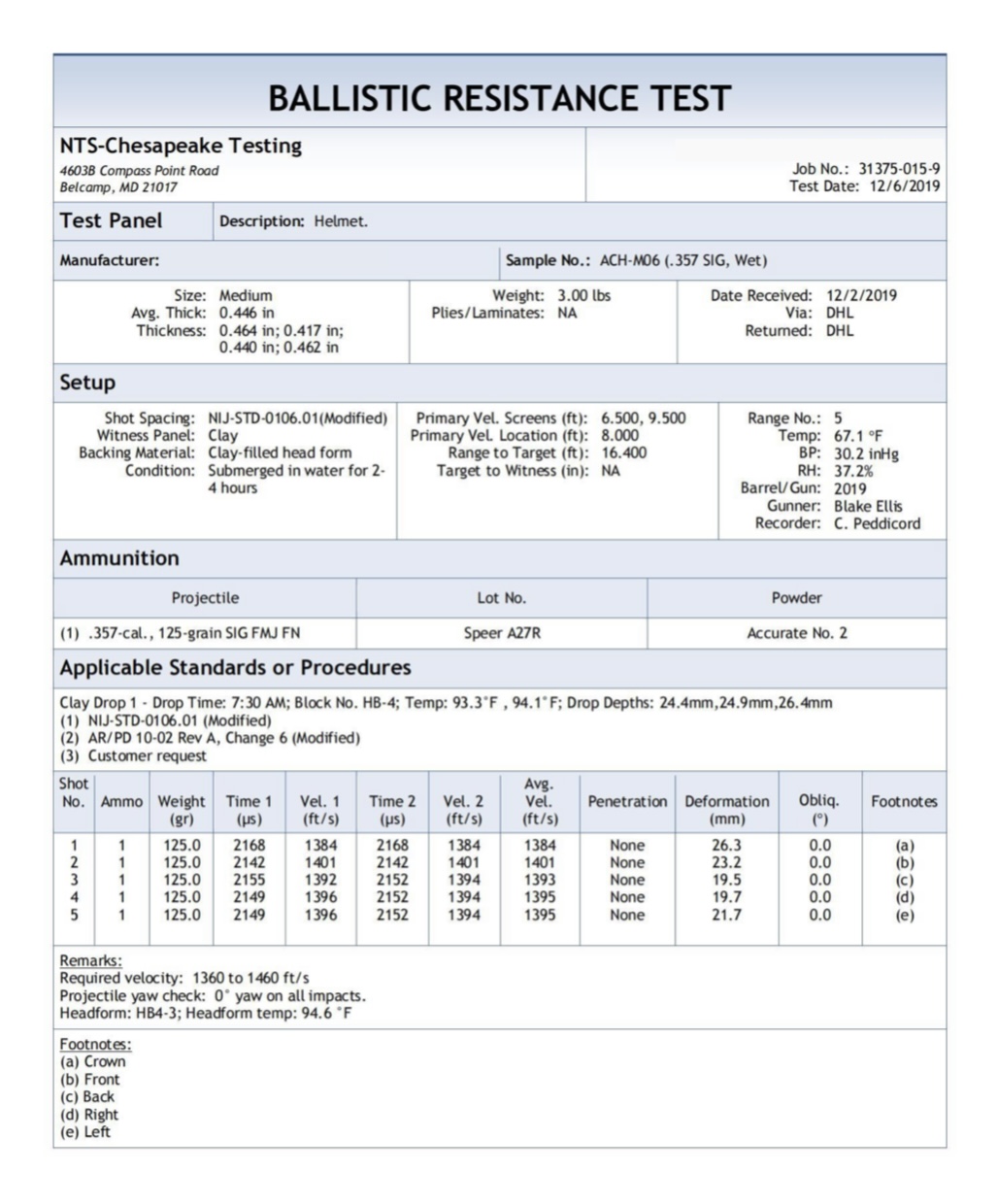 BALLISTIC RESISTANCE TEST

NTS-Chesapeake Testing
4603B Compass Point Road
Belcamp, MD 21017

Job No.: 31375-015-9
Test Date: 12/6/2019

Test Panel
Description: Helmet.

Manufacturer:
Sample No.: ACH-M06 (.357 SIG, Wet)

Size: Medium
Avg. Thick: 0.446 in
Thickness: 0.464 in; 0.417 in; 0.440 in; 0.462 in

Weight: 3.00 lbs
Plies/Laminates: NA

Date Received: 12/2/2019
Via: DHL
Returned: DHL

Setup

Shot Spacing: NIJ-STD-0106.01(Modified)
Witness Panel: Clay
Backing Material: Clay-filled head form
Condition: Submerged in water for 2-4 hours

Primary Vel. Screens (ft): 6.500, 9.500
Primary Vel. Location (ft): 8.000
Range to Target (ft): 16.400
Target to Witness (in): NA

Range No.: 5
Temp: 67.1 °F
BP: 30.2 inHg
RH: 37.2%
Barrel/Gun: 2019
Gunner: Blake Ellis
Recorder: C. Peddicord

Ammunition

| Projectile | Lot No. | Powder |
|---|---|---|
| (1) .357-cal., 125-grain SIG FMJ FN | Speer A27R | Accurate No. 2 |

Applicable Standards or Procedures

Clay Drop 1 - Drop Time: 7:30 AM; Block No. HB-4; Temp: 93.3°F , 94.1°F; Drop Depths: 24.4mm,24.9mm,26.4mm
(1) NIJ-STD-0106.01 (Modified)
(2) AR/PD 10-02 Rev A, Change 6 (Modified)
(3) Customer request

| Shot No. | Ammo | Weight (gr) | Time 1 (µs) | Vel. 1 (ft/s) | Time 2 (µs) | Vel. 2 (ft/s) | Avg. Vel. (ft/s) | Penetration | Deformation (mm) | Obliq. (°) | Footnotes |
|---|---|---|---|---|---|---|---|---|---|---|---|
| 1 | 1 | 125.0 | 2168 | 1384 | 2168 | 1384 | 1384 | None | 26.3 | 0.0 | (a) |
| 2 | 1 | 125.0 | 2142 | 1401 | 2142 | 1401 | 1401 | None | 23.2 | 0.0 | (b) |
| 3 | 1 | 125.0 | 2155 | 1392 | 2152 | 1394 | 1393 | None | 19.5 | 0.0 | (c) |
| 4 | 1 | 125.0 | 2149 | 1396 | 2152 | 1394 | 1395 | None | 19.7 | 0.0 | (d) |
| 5 | 1 | 125.0 | 2149 | 1396 | 2152 | 1394 | 1395 | None | 21.7 | 0.0 | (e) |

Remarks:
Required velocity: 1360 to 1460 ft/s
Projectile yaw check: 0° yaw on all impacts.
Headform: HB4-3; Headform temp: 94.6 °F

Footnotes:
(a) Crown
(b) Front
(c) Back
(d) Right
(e) Left